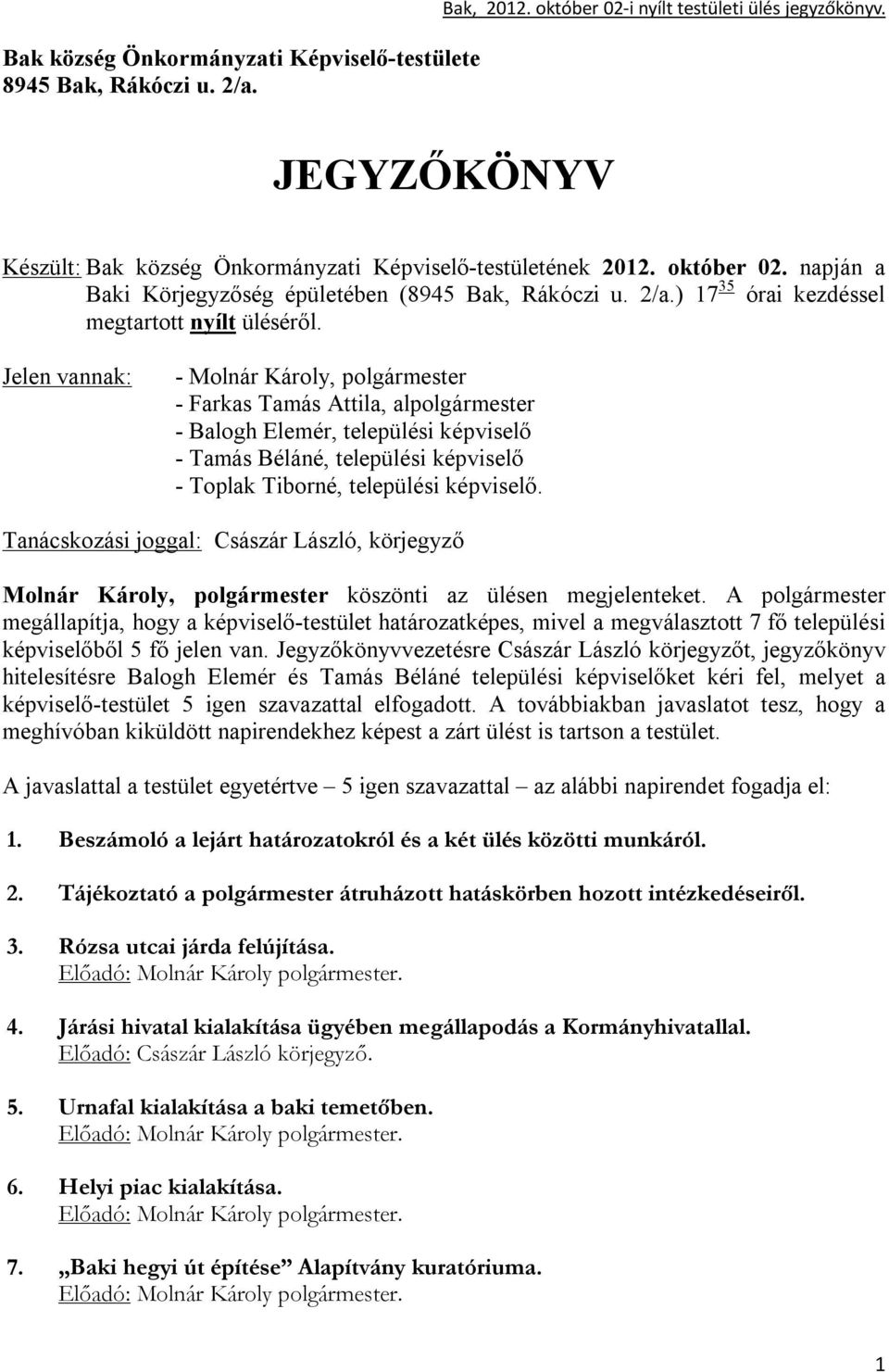 Bak, 2012. október 02-i nyílt testületi ülés jegyzőkönyv.

Bak község Önkormányzati Képviselő-testülete
8945 Bak, Rákóczi u. 2/a.

JEGYZŐKÖNYV

Készült: Bak község Önkormányzati Képviselő-testületének 2012. október 02. napján a Baki Körjegyzőség épületében (8945 Bak, Rákóczi u. 2/a.) $17^{35}$ órai kezdéssel megtartott nyílt üléséről.

Jelen vannak: - Molnár Károly, polgármester
- Farkas Tamás Attila, alpolgármester
- Balogh Elemér, települési képviselő
- Tamás Béláné, települési képviselő
- Toplak Tiborné, települési képviselő.

Tanácskozási joggal: Császár László, körjegyző

Molnár Károly, polgármester köszönti az ülésen megjelenteket. A polgármester megállapítja, hogy a képviselő-testület határozatképes, mivel a megválasztott 7 fő települési képviselőből 5 fő jelen van. Jegyzőkönyvvezetésre Császár László körjegyzőt, jegyzőkönyv hitelesítésre Balogh Elemér és Tamás Béláné települési képviselőket kéri fel, melyet a képviselő-testület 5 igen szavazattal elfogadott. A továbbiakban javaslatot tesz, hogy a meghívóban kiküldött napirendekhez képest a zárt ülést is tartson a testület.

A javaslattal a testület egyetértve – 5 igen szavazattal – az alábbi napirendet fogadja el:

1. Beszámoló a lejárt határozatokról és a két ülés közötti munkáról.

2. Tájékoztató a polgármester átruházott hatáskörben hozott intézkedéseiről.

3. Rózsa utcai járda felújítása.
Előadó: Molnár Károly polgármester.

4. Járási hivatal kialakítása ügyében megállapodás a Kormányhivatallal.
Előadó: Császár László körjegyző.

5. Urnafal kialakítása a baki temetőben.
Előadó: Molnár Károly polgármester.

6. Helyi piac kialakítása.
Előadó: Molnár Károly polgármester.

7. „Baki hegyi út építése” Alapítvány kuratóriuma.
Előadó: Molnár Károly polgármester.

1